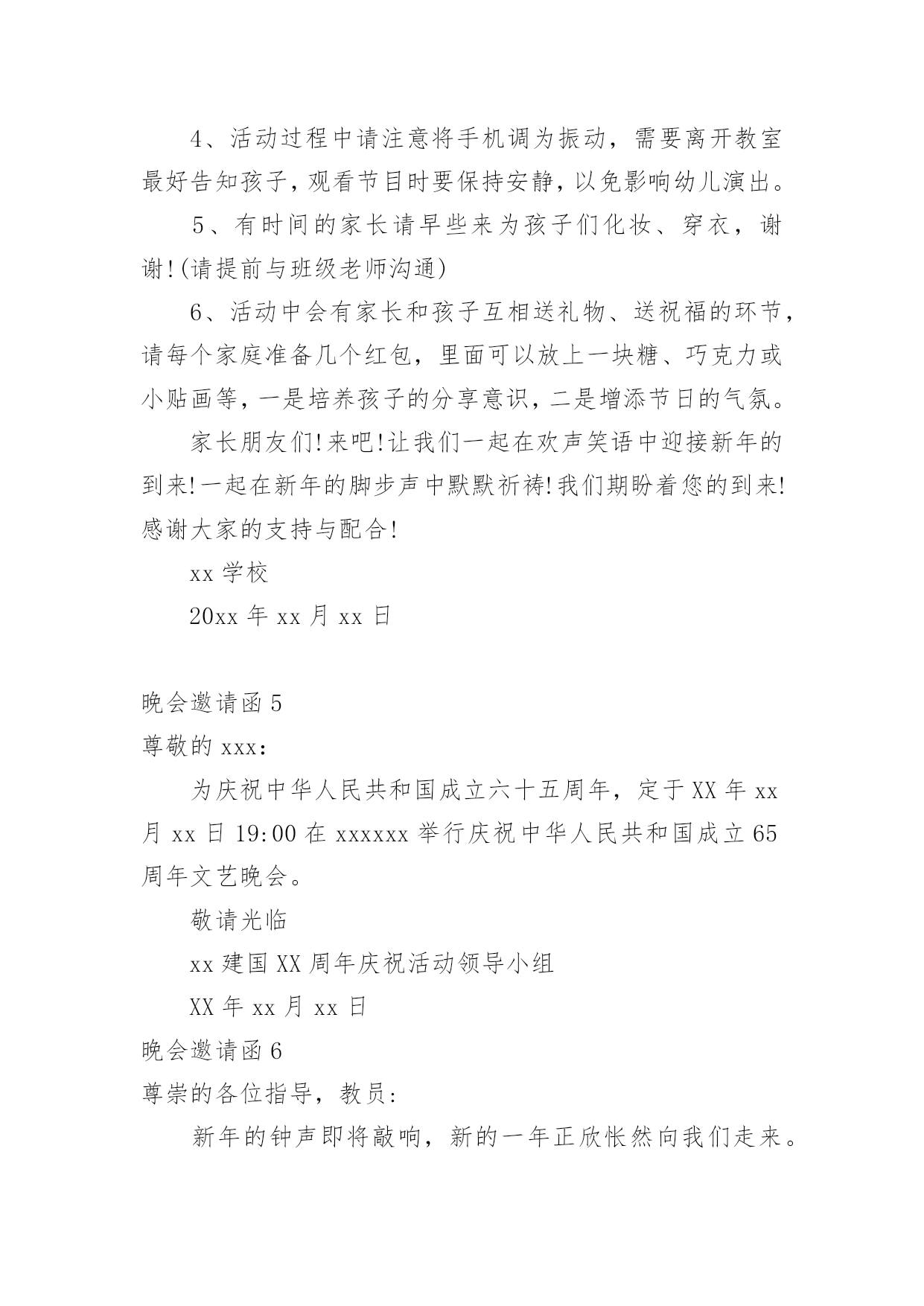 4、活动过程中请注意将手机调为振动，需要离开教室最好告知孩子，观看节目时要保持安静，以免影响幼儿演出。

5、有时间的家长请早些来为孩子们化妆、穿衣，谢谢!(请提前与班级老师沟通)

6、活动中会有家长和孩子互相送礼物、送祝福的环节，请每个家庭准备几个红包，里面可以放上一块糖、巧克力或小贴画等，一是培养孩子的分享意识，二是增添节日的气氛。

家长朋友们!来吧!让我们一起在欢声笑语中迎接新年的到来!一起在新年的脚步声中默默祈祷!我们期盼着您的到来!感谢大家的支持与配合!

xx 学校

20xx 年 xx 月 xx 日

晚会邀请函 5

尊敬的 xxx:

为庆祝中华人民共和国成立六十五周年，定于 XX 年 xx 月 xx 日 19:00 在 xxxxxx 举行庆祝中华人民共和国成立 65 周年文艺晚会。

敬请光临

xx 建国 XX 周年庆祝活动领导小组

XX 年 xx 月 xx 日

晚会邀请函 6

尊崇的各位指导，教员:

新年的钟声即将敲响，新的一年正欣怅然向我们走来。